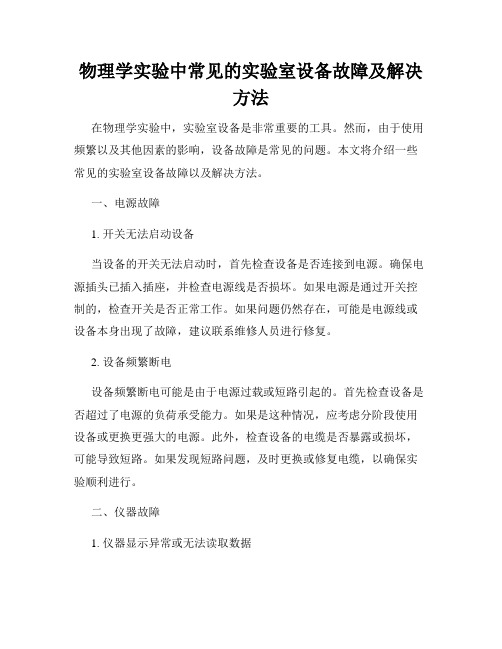 物理学实验中常见的实验室设备故障及解决方法

在物理学实验中，实验室设备是非常重要的工具。然而，由于使用频繁以及其他因素的影响，设备故障是常见的问题。本文将介绍一些常见的实验室设备故障以及解决方法。

一、电源故障

1. 开关无法启动设备

当设备的开关无法启动时，首先检查设备是否连接到电源。确保电源插头已插入插座，并检查电源线是否损坏。如果电源是通过开关控制的，检查开关是否正常工作。如果问题仍然存在，可能是电源线或设备本身出现了故障，建议联系维修人员进行修复。

2. 设备频繁断电

设备频繁断电可能是由于电源过载或短路引起的。首先检查设备是否超过了电源的负荷承受能力。如果是这种情况，应考虑分阶段使用设备或更换更强大的电源。此外，检查设备的电缆是否暴露或损坏，可能导致短路。如果发现短路问题，及时更换或修复电缆，以确保实验顺利进行。

二、仪器故障

1. 仪器显示异常或无法读取数据